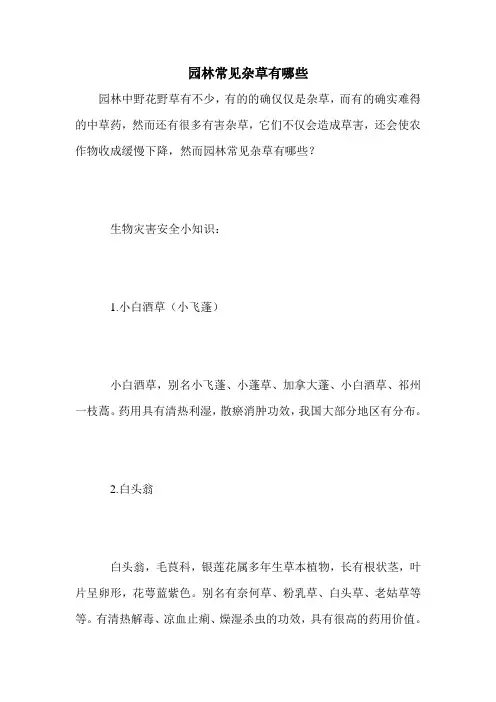 园林常见杂草有哪些

园林中野花野草有不少，有的的确仅仅是杂草，而有的确实难得的中草药，然而还有很多有害杂草，它们不仅会造成草害，还会使农作物收成缓慢下降，然而园林常见杂草有哪些？

生物灾害安全小知识：

1.小白酒草（小飞蓬）

小白酒草，别名小飞蓬、小蓬草、加拿大蓬、小白酒草、祁州一枝蒿。药用具有清热利湿，散瘀消肿功效，我国大部分地区有分布。

2.白头翁

白头翁，毛茛科，银莲花属多年生草本植物，长有根状茎，叶片呈卵形，花萼蓝紫色。别名有奈何草、粉乳草、白头草、老姑草等等。有清热解毒、凉血止痢、燥湿杀虫的功效，具有很高的药用价值。